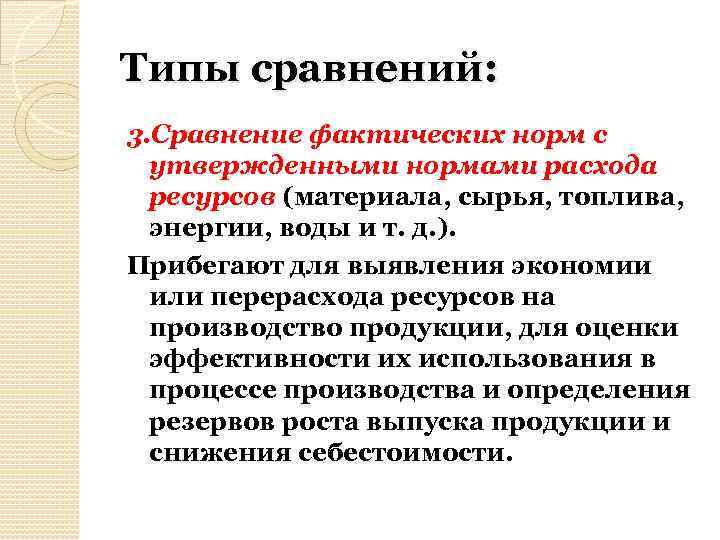 Типы сравнений:

3.Сравнение фактических норм с утвержденными нормами расхода ресурсов (материала, сырья, топлива, энергии, воды и т. д.).

Прибегают для выявления экономии или перерасхода ресурсов на производство продукции, для оценки эффективности их использования в процессе производства и определения резервов роста выпуска продукции и снижения себестоимости.